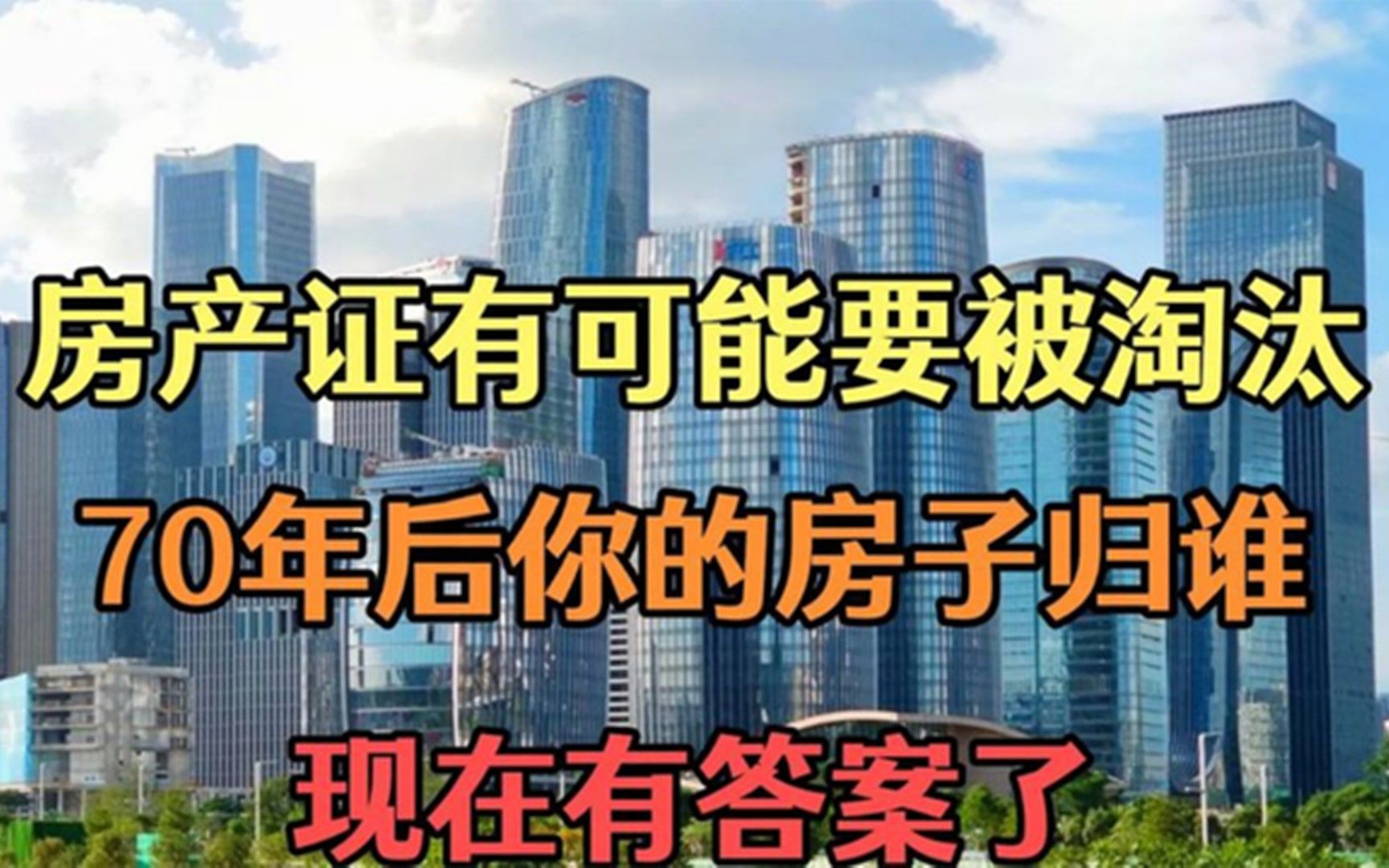 房产证有可能要被淘汰
70年后你的房子归谁
现在有答案了